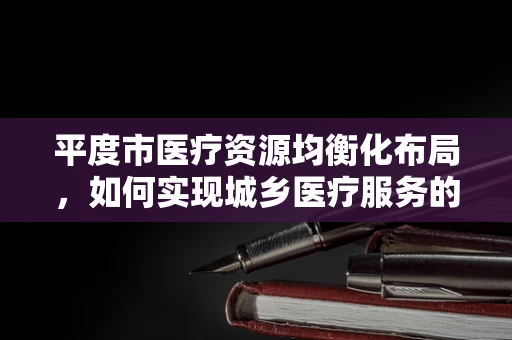 平度市医疗资源均衡化布局，如何实现城乡医疗服务的